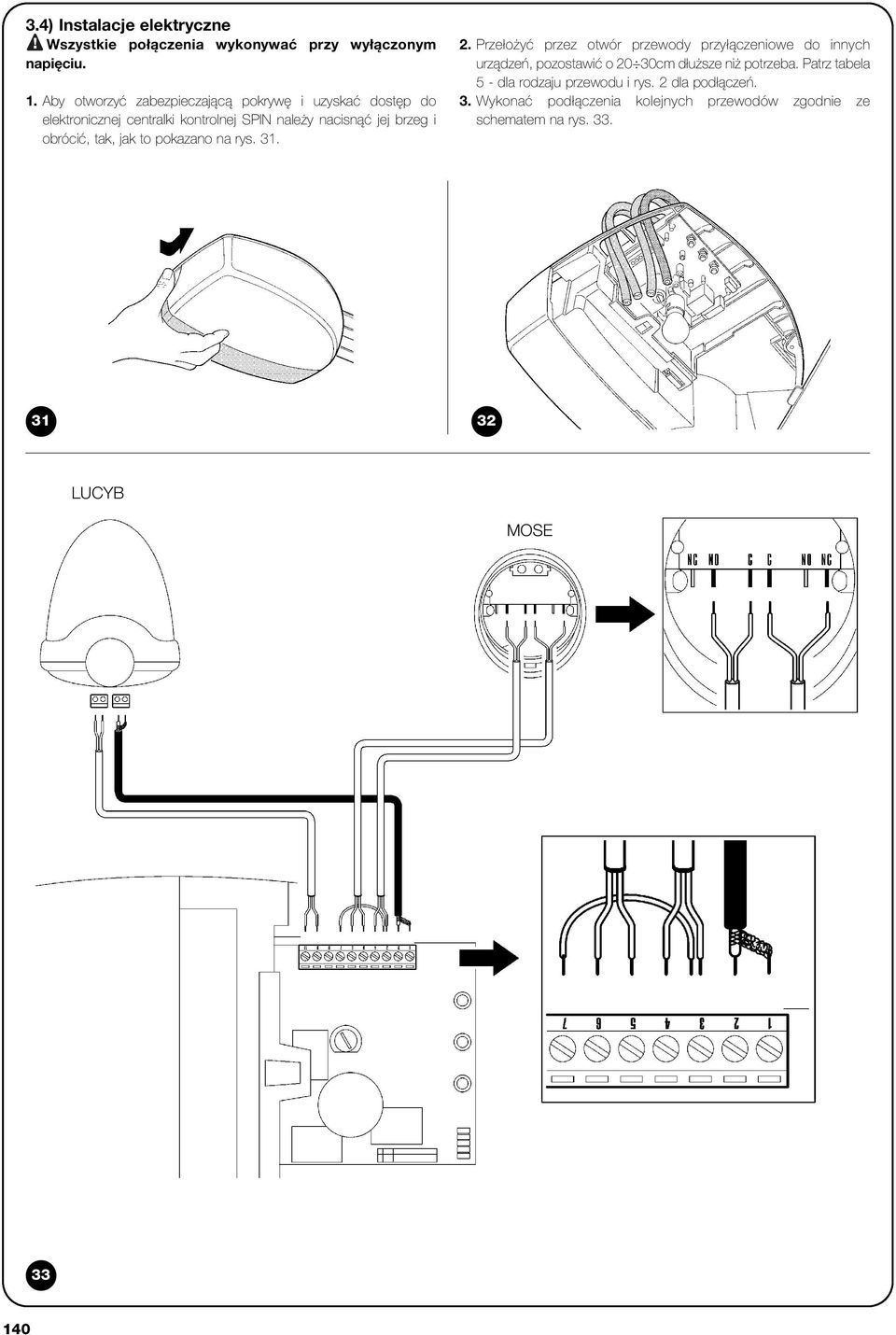 3.4) Instalacje elektryczne

Wszystkie połączenia wykonywać przy wyłączonym napięciu.

1. Aby otworzyć zabezpieczającą pokrywę i uzyskać dostęp do elektronicznej centralki kontrolnej SPIN należy nacisnąć jej brzeg i obrócić, tak, jak to pokazano na rys. 31.

2. Przełożyć przez otwór przewody przyłączeniowe do innych urządzeń, pozostawić o 20÷30cm dłuższe niż potrzeba. Patrz tabela 5 - dla rodzaju przewodu i rys. 2 dla podłączeń.

3. Wykonać podłączenia kolejnych przewodów zgodnie ze schematem na rys. 33.

31

32

LUCYB

MOSE

NC NO C C NO NC

7 6 5 4 3 2 1

33

140